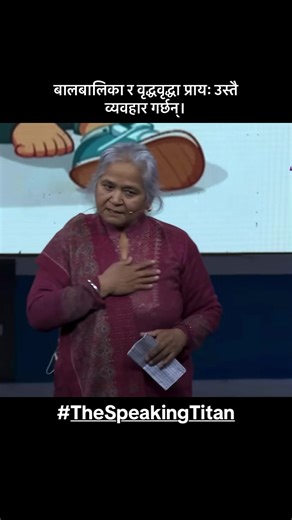 बालबालिका र वृद्धवृद्धा प्रायः उस्तै व्यवहार गर्छन्।

#TheSpeakingTitan